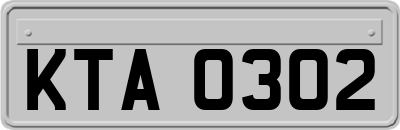 KTA 0302